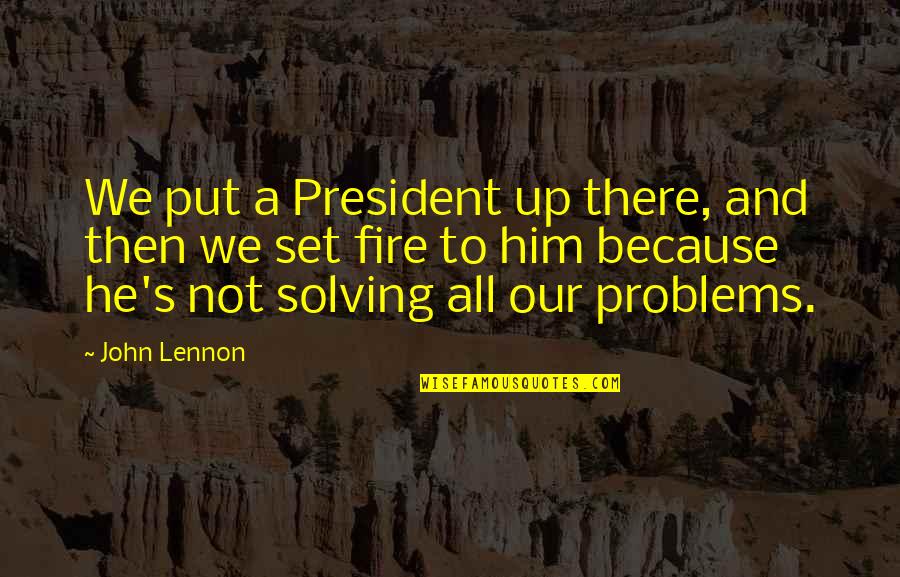 We put a President up there, and then we set fire to him because he's not solving all our problems.

~ John Lennon

WISEFAMOUSQUOTES.COM